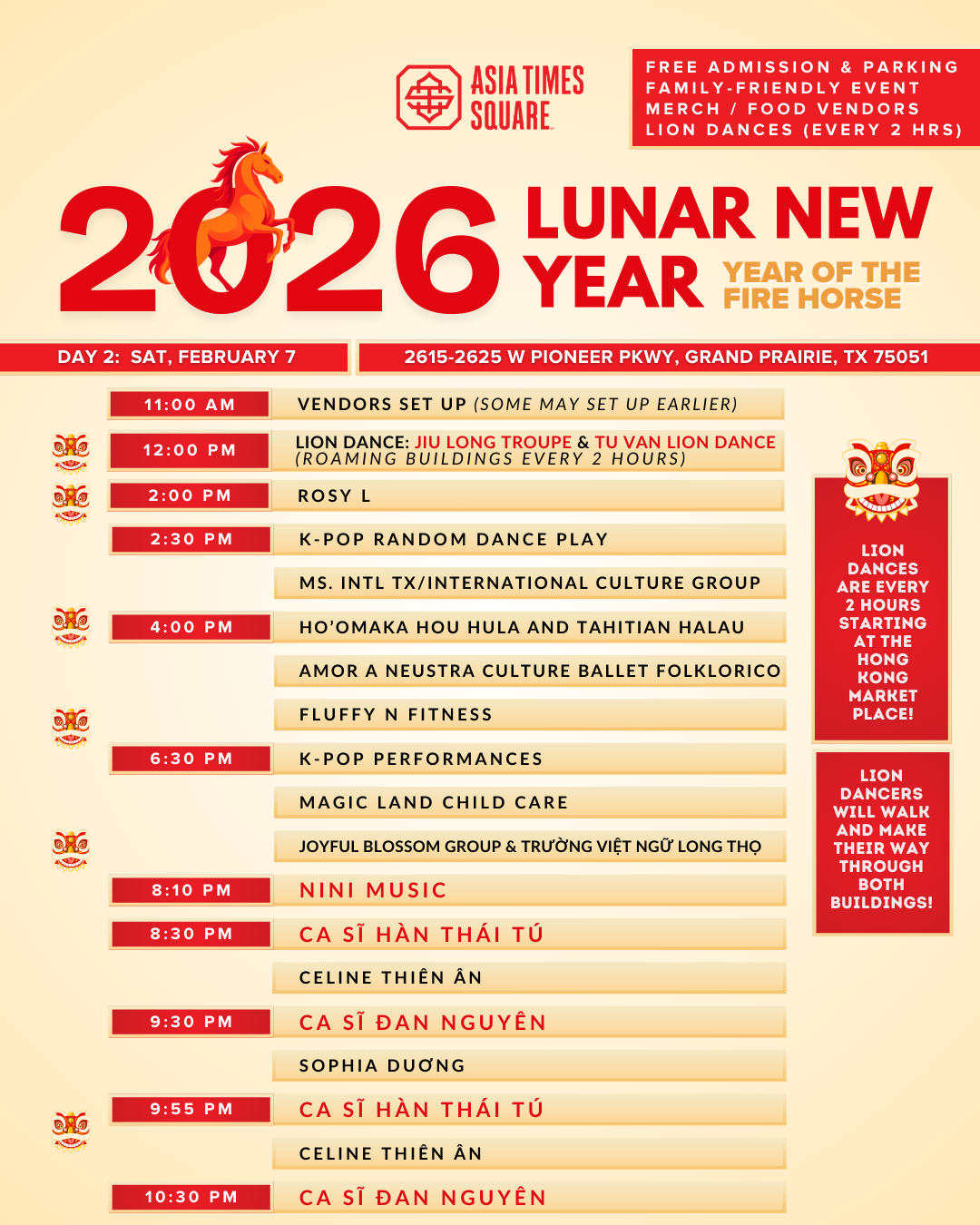 ASIA TIMES SQUARE

FREE ADMISSION & PARKING
FAMILY-FRIENDLY EVENT
MERCH / FOOD VENDORS
LION DANCES (EVERY 2 HRS)

2026 LUNAR NEW YEAR
YEAR OF THE FIRE HORSE

DAY 2: SAT, FEBRUARY 7
2615-2625 W PIONEER PKWY, GRAND PRAIRIE, TX 75051

| | |
|---|---|
| 11:00 AM | VENDORS SET UP (SOME MAY SET UP EARLIER) |
| 12:00 PM | LION DANCE: JIU LONG TROUPE & TU VAN LION DANCE (ROAMING BUILDINGS EVERY 2 HOURS) |
| 2:00 PM | ROSY L |
| 2:30 PM | K-POP RANDOM DANCE PLAY |
| | MS. INTL TX/INTERNATIONAL CULTURE GROUP |
| 4:00 PM | HO'OMAKA HOU HULA AND TAHITIAN HALAU |
| | AMOR A NEUSTRA CULTURE BALLET FOLKLORICO |
| | FLUFFY N FITNESS |
| 6:30 PM | K-POP PERFORMANCES |
| | MAGIC LAND CHILD CARE |
| | JOYFUL BLOSSOM GROUP & TRƯỜNG VIỆT NGỮ LONG THỌ |
| 8:10 PM | NINI MUSIC |
| 8:30 PM | CA SĨ HÀN THÁI TÚ |
| | CELINE THIÊN ÂN |
| 9:30 PM | CA SĨ ĐAN NGUYÊN |
| | SOPHIA DƯƠNG |
| 9:55 PM | CA SĨ HÀN THÁI TÚ |
| | CELINE THIÊN ÂN |
| 10:30 PM | CA SĨ ĐAN NGUYÊN |

LION DANCES ARE EVERY 2 HOURS STARTING AT THE HONG KONG MARKET PLACE!

LION DANCERS WILL WALK AND MAKE THEIR WAY THROUGH BOTH BUILDINGS!